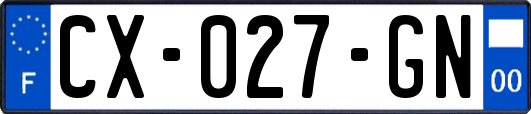 F
CX-027-GN
00